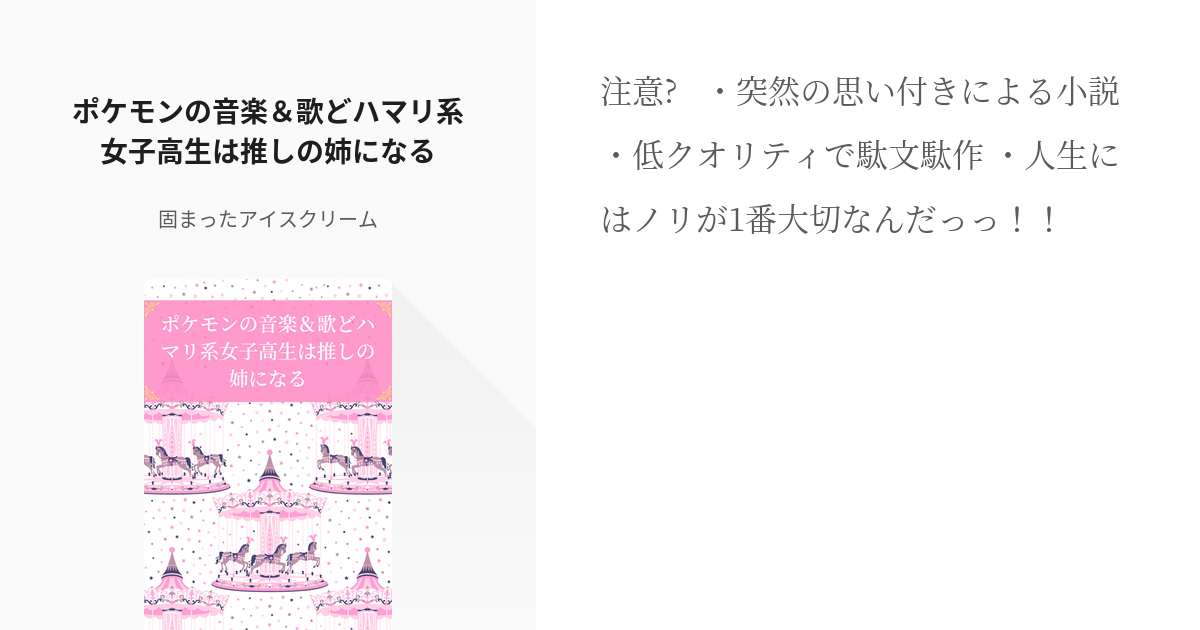 ポケモンの音楽＆歌どハマリ系女子高生は推しの姉になる

固まったアイスクリーム

ポケモンの音楽＆歌どハマリ系女子高生は推しの姉になる

注意? ・突然の思い付きによる小説・低クオリティで駄文駄作 ・人生にはノリが1番大切なんだっっ！！